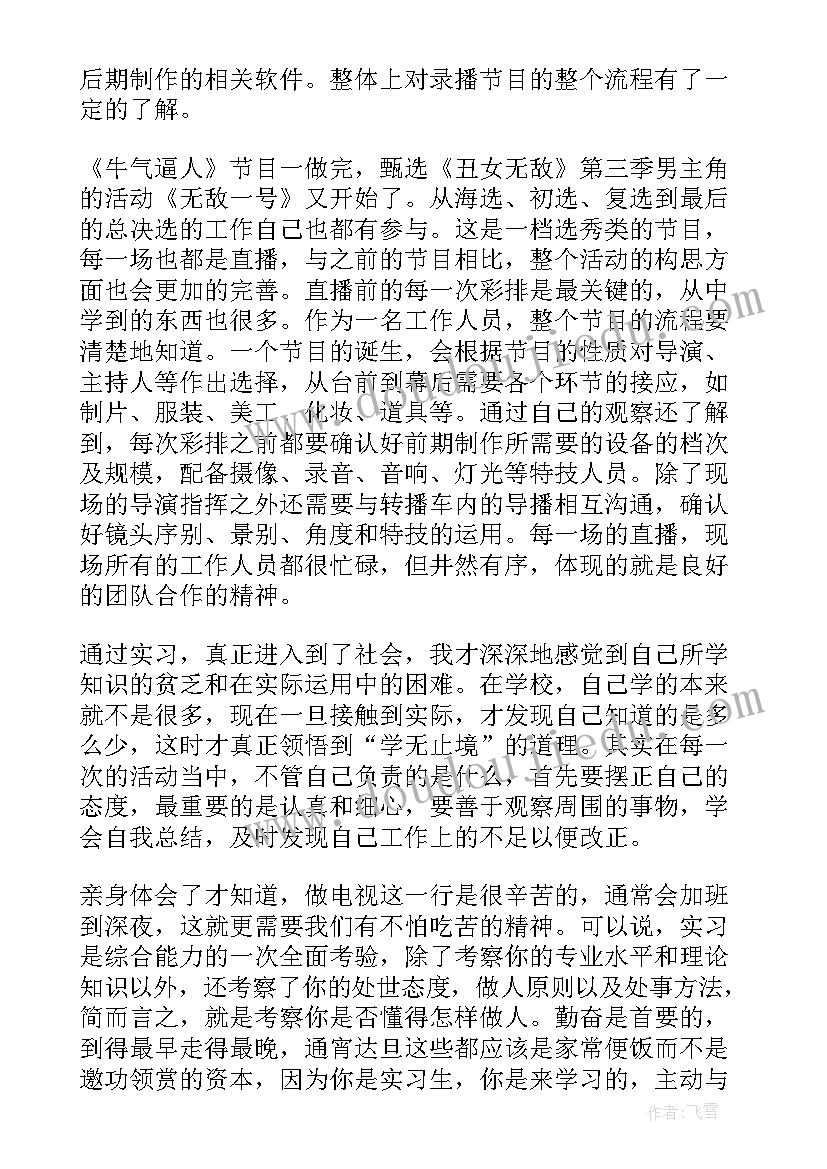 后期制作的相关软件。整体上对录播节目的整个流程有了一定的了解。

《牛气逼人》节目一做完，甄选《丑女无敌》第三季男主角的活动《无敌一号》又开始了。从海选、初选、复选到最后的总决选的工作自己也都有参与。这是一档选秀类的节目，每一场也都是直播，与之前的节目相比，整个活动的构思方面也会更加的完善。直播前的每一次彩排是最关键的，从中学到的东西也很多。作为一名工作人员，整个节目的流程要清楚地知道。一个节目的诞生，会根据节目的性质对导演、主持人等作出选择，从台前到幕后需要各个环节的接应，如制片、服装、美工、化妆、道具等。通过自己的观察还了解到，每次彩排之前都要确认好前期制作所需要的设备的档次及规模，配备摄像、录音、音响、灯光等特技人员。除了现场的导演指挥之外还需要与转播车内的导播相互沟通，确认好镜头序别、景别、角度和特技的运用。每一场的直播，现场所有的工作人员都很忙碌，但井然有序，体现的就是良好的团队合作的精神。

通过实习，真正进入到了社会，我才深深地感觉到自己所学知识的贫乏和在实际运用中的困难。在学校，自己学的本来就不是很多，现在一旦接触到实际，才发现自己知道的是多么少，这时才真正领悟到“学无止境”的道理。其实在每一次的活动当中，不管自己负责的是什么，首先要摆正自己的态度，最重要的是认真和细心，要善于观察周围的事物，学会自我总结，及时发现自己工作上的不足以便改正。

亲身体会了才知道，做电视这一行是很辛苦的，通常会加班到深夜，这就更需要我们有不怕吃苦的精神。可以说，实习是综合能力的一次全面考验，除了考察你的专业水平和理论知识以外，还考察了你的处世态度，做人原则以及处事方法，简而言之，就是考察你是否懂得怎样做人。勤奋是首要的，到得最早走得最晚，通宵达旦这些都应该是家常便饭而不是邀功领赏的资本，因为你是实习生，你是来学习的，主动与

作者：飞雪